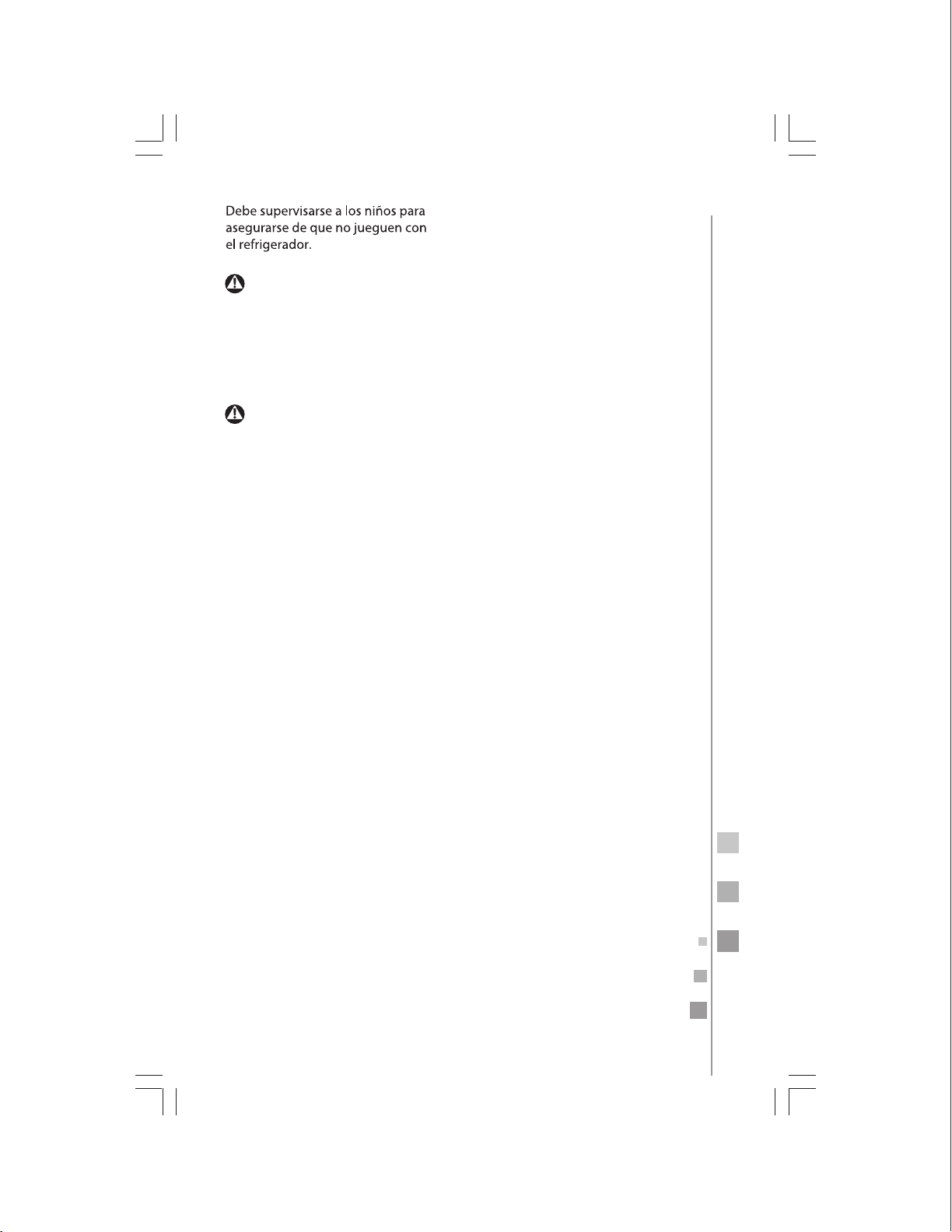 Debe supervisarse a los niños para asegurarse de que no jueguen con el refrigerador.